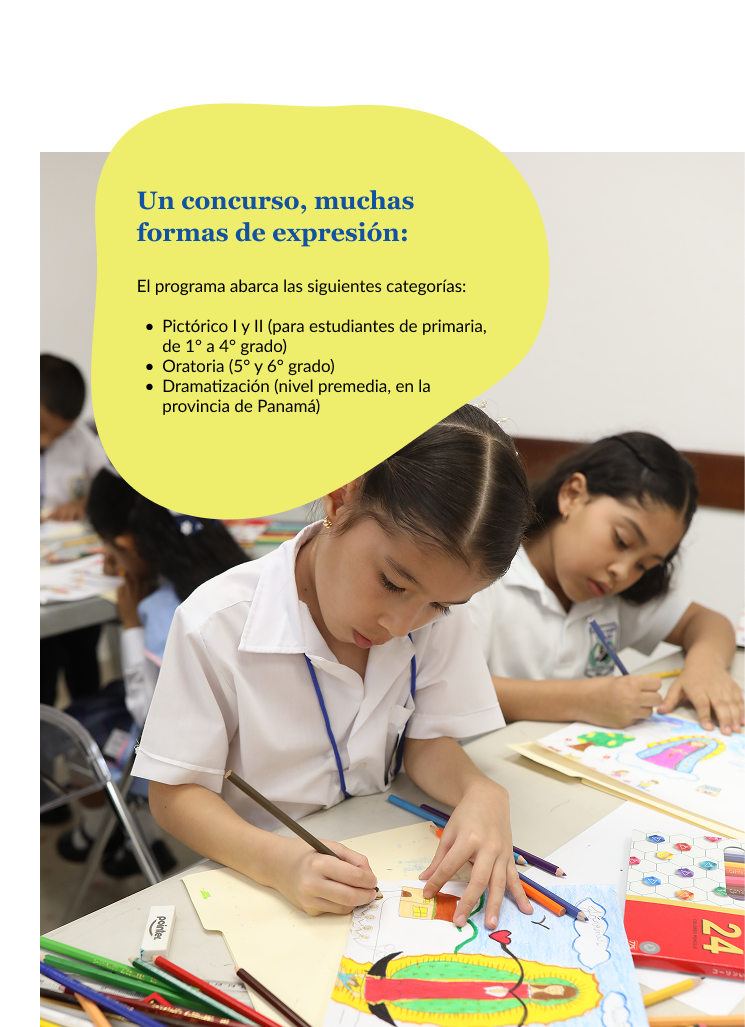 Un concurso, muchas formas de expresión:

El programa abarca las siguientes categorías:

• Pictórico I y II (para estudiantes de primaria, de 1° a 4° grado)
• Oratoria (5° y 6° grado)
• Dramatización (nivel premedia, en la provincia de Panamá)